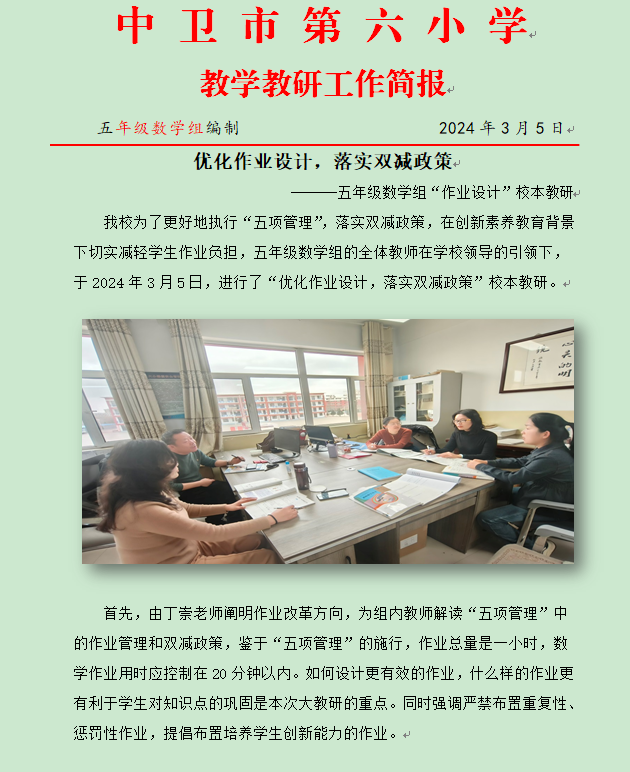 中卫市第六小学

教学教研工作简报

五年级数学组编制

2024年3月5日

优化作业设计，落实双减政策

———五年级数学组“作业设计”校本教研

我校为了更好地执行“五项管理”，落实双减政策，在创新素养教育背景下切实减轻学生作业负担，五年级数学组的全体教师在学校领导的引领下，于2024年3月5日，进行了“优化作业设计，落实双减政策”校本教研。

首先，由丁崇老师阐明作业改革方向，为组内教师解读“五项管理”中的作业管理和双减政策，鉴于“五项管理”的施行，作业总量是一小时，数学作业用时应控制在20分钟以内。如何设计更有效的作业，什么样的作业更有利于学生对知识点的巩固是本次大教研的重点。同时强调严禁布置重复性、惩罚性作业，提倡布置培养学生创新能力的作业。